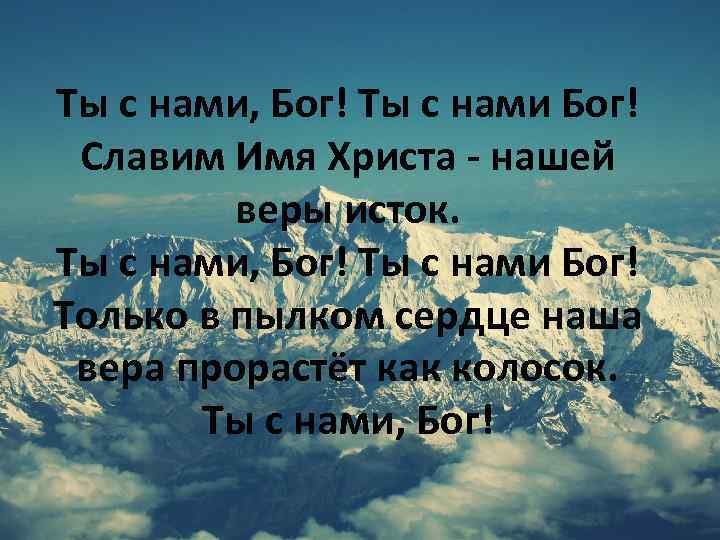 Ты с нами, Бог! Ты с нами Бог!
Славим Имя Христа - нашей веры исток.
Ты с нами, Бог! Ты с нами Бог!
Только в пылком сердце наша вера прорастёт как колосок.
Ты с нами, Бог!